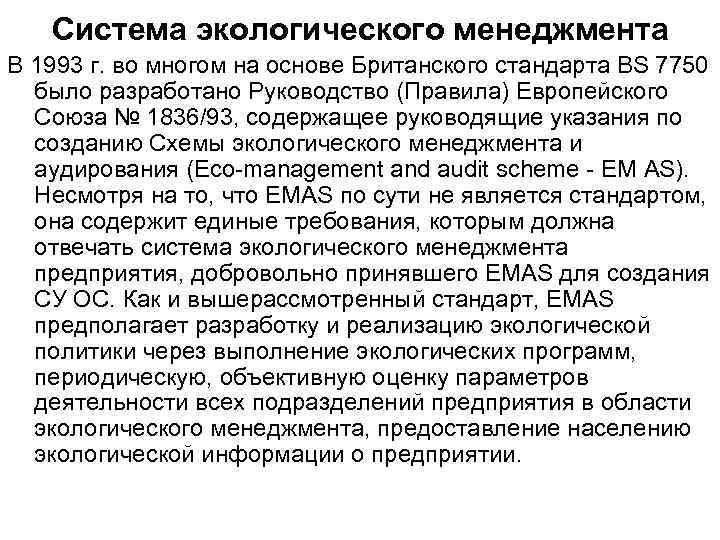 Система экологического менеджмента

В 1993 г. во многом на основе Британского стандарта BS 7750 было разработано Руководство (Правила) Европейского Союза № 1836/93, содержащее руководящие указания по созданию Схемы экологического менеджмента и аудирования (Eco-management and audit scheme - EM AS). Несмотря на то, что EMAS по сути не является стандартом, она содержит единые требования, которым должна отвечать система экологического менеджмента предприятия, добровольно принявшего EMAS для создания СУ ОС. Как и вышерассмотренный стандарт, EMAS предполагает разработку и реализацию экологической политики через выполнение экологических программ, периодическую, объективную оценку параметров деятельности всех подразделений предприятия в области экологического менеджмента, предоставление населению экологической информации о предприятии.